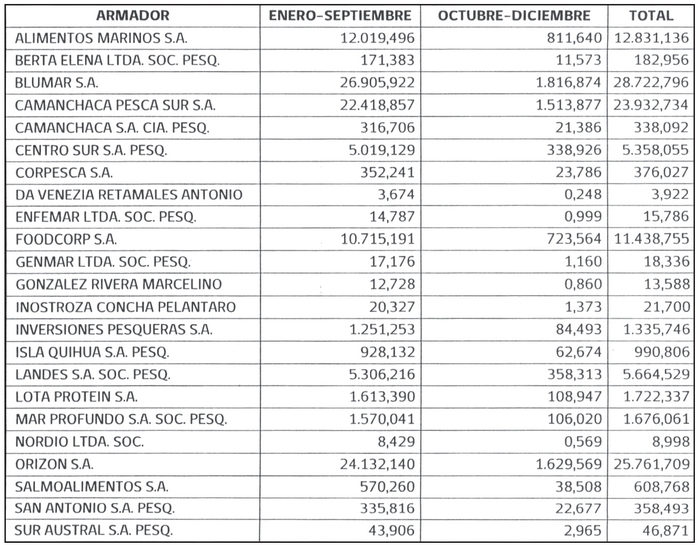 | ARMADOR | ENERO-SEPTIEMBRE | OCTUBRE-DICIEMBRE | TOTAL |
|---|---|---|---|
| ALIMENTOS MARINOS S.A. | 12.019,496 | 811,640 | 12.831,136 |
| BERTA ELENA LTDA. SOC. PESQ. | 171,383 | 11,573 | 182,956 |
| BLUMAR S.A. | 26.905,922 | 1.816,874 | 28.722,796 |
| CAMANCHACA PESCA SUR S.A. | 22.418,857 | 1.513,877 | 23.932,734 |
| CAMANCHACA S.A. CIA. PESQ. | 316,706 | 21,386 | 338,092 |
| CENTRO SUR S.A. PESQ. | 5.019,129 | 338,926 | 5.358,055 |
| CORPESCA S.A. | 352,241 | 23,786 | 376,027 |
| DA VENEZIA RETAMALES ANTONIO | 3,674 | 0,248 | 3,922 |
| ENFEMAR LTDA. SOC. PESQ. | 14,787 | 0,999 | 15,786 |
| FOODCORP S.A. | 10.715,191 | 723,564 | 11.438,755 |
| GENMAR LTDA. SOC. PESQ. | 17,176 | 1,160 | 18,336 |
| GONZALEZ RIVERA MARCELINO | 12,728 | 0,860 | 13,588 |
| INOSTROZA CONCHA PELANTARO | 20,327 | 1,373 | 21,700 |
| INVERSIONES PESQUERAS S.A. | 1.251,253 | 84,493 | 1.335,746 |
| ISLA QUIHUA S.A. PESQ. | 928,132 | 62,674 | 990,806 |
| LANDES S.A. SOC. PESQ. | 5.306,216 | 358,313 | 5.664,529 |
| LOTA PROTEIN S.A. | 1.613,390 | 108,947 | 1.722,337 |
| MAR PROFUNDO S.A. SOC. PESQ. | 1.570,041 | 106,020 | 1.676,061 |
| NORDIO LTDA. SOC. | 8,429 | 0,569 | 8,998 |
| ORIZON S.A. | 24.132,140 | 1.629,569 | 25.761,709 |
| SALMOALIMENTOS S.A. | 570,260 | 38,508 | 608,768 |
| SAN ANTONIO S.A. PESQ. | 335,816 | 22,677 | 358,493 |
| SUR AUSTRAL S.A. PESQ. | 43,906 | 2,965 | 46,871 |